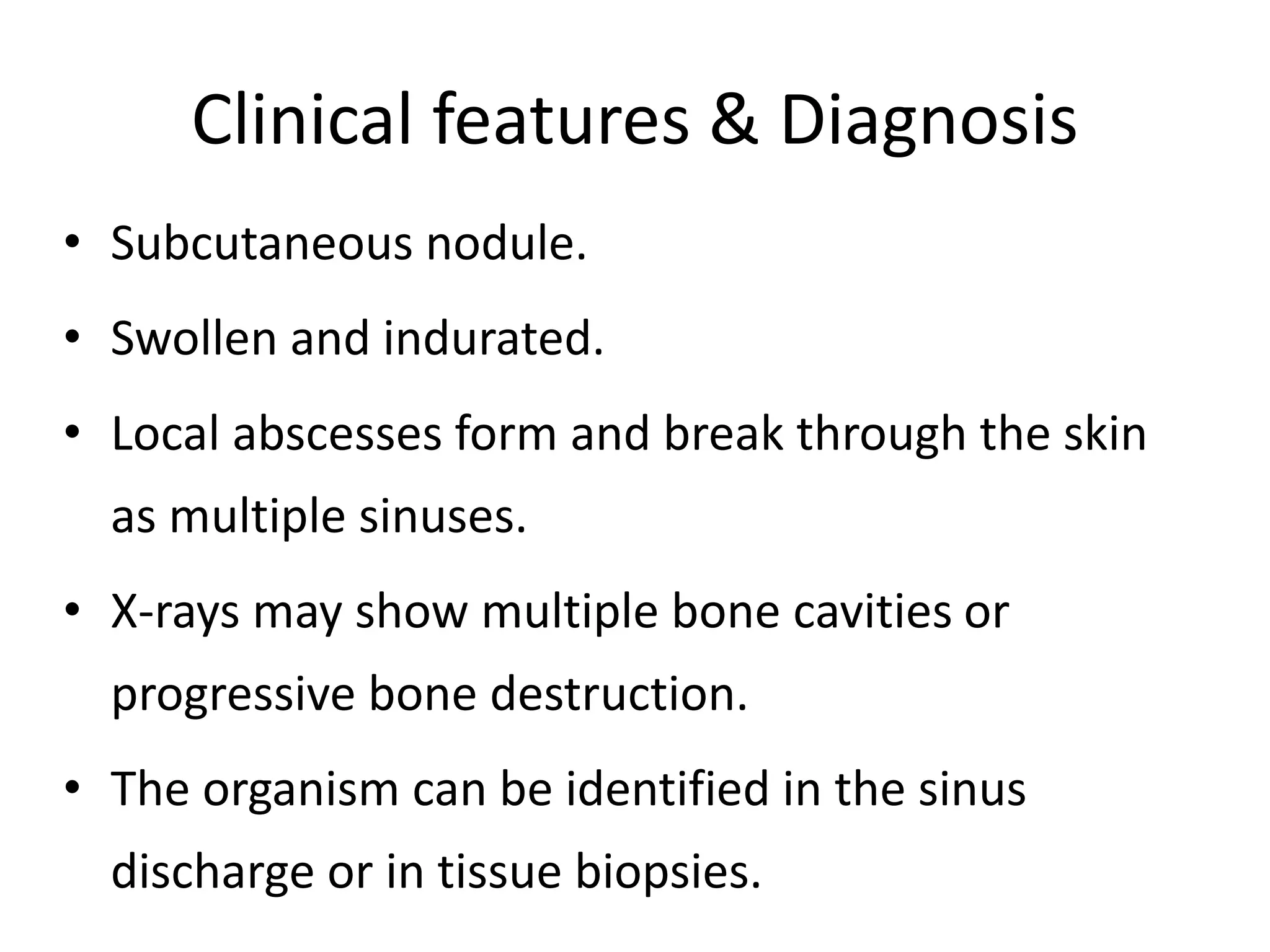 Clinical features & Diagnosis

• Subcutaneous nodule.

• Swollen and indurated.

• Local abscesses form and break through the skin as multiple sinuses.

• X-rays may show multiple bone cavities or progressive bone destruction.

• The organism can be identified in the sinus discharge or in tissue biopsies.